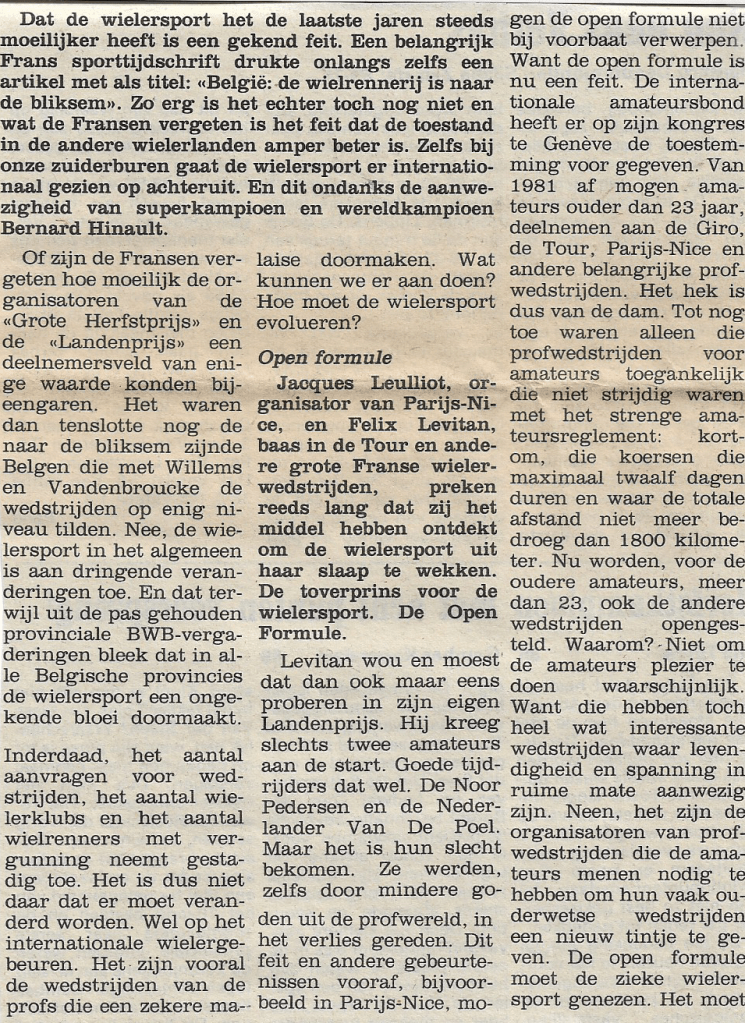 Dat de wielersport het de laatste jaren steeds moeilijker heeft is een gekend feit. Een belangrijk Frans sporttijdschrift drukte onlangs zelfs een artikel met als titel: «België: de wielrennerij is naar de bliksem». Zo erg is het echter toch nog niet en wat de Fransen vergeten is het feit dat de toestand in de andere wielerlanden amper beter is. Zelfs bij onze zuiderburen gaat de wielersport er internationaal gezien op achteruit. En dit ondanks de aanwezigheid van superkampioen en wereldkampioen Bernard Hinault.

Of zijn de Fransen vergeten hoe moeilijk de organisatoren van de «Grote Herfstprijs» en de «Landenprijs» een deelnemersveld van enige waarde konden bijeengaren. Het waren dan tenslotte nog de naar de bliksem zijnde Belgen die met Willems en Vandenbroucke de wedstrijden op enig niveau tilden. Nee, de wielersport in het algemeen is aan dringende veranderingen toe. En dat terwijl uit de pas gehouden provinciale BWB-vergaderingen bleek dat in alle Belgische provincies de wielersport een ongekende bloei doormaakt.

Inderdaad, het aantal aanvragen voor wedstrijden, het aantal wielerklubs en het aantal wielrenners met vergunning neemt gestadig toe. Het is dus niet daar dat er moet veranderd worden. Wel op het internationale wielergebeuren. Het zijn vooral de wedstrijden van de profs die een zekere malaise doormaken. Wat kunnen we er aan doen? Hoe moet de wielersport evolueren?

Open formule

Jacques Leulliot, organisator van Parijs-Nice, en Felix Levitan, baas in de Tour en andere grote Franse wielerwedstrijden, preken reeds lang dat zij het middel hebben ontdekt om de wielersport uit haar slaap te wekken. De toverprins voor de wielersport. De Open Formule.

Levitan wou en moest dat dan ook maar eens proberen in zijn eigen Landenprijs. Hij kreeg slechts twee amateurs aan de start. Goede tijdrijders dat wel. De Noor Pedersen en de Nederlander Van De Poel. Maar het is hun slecht bekomen. Ze werden, zelfs door mindere goden uit de profwereld, in het verlies gereden. Dit feit en andere gebeurtenissen vooraf, bijvoorbeeld in Parijs-Nice, mogen de open formule niet bij voorbaat verwerpen. Want de open formule is nu een feit. De internationale amateursbond heeft er op zijn kongres te Genève de toestemming voor gegeven. Van 1981 af mogen amateurs ouder dan 23 jaar, deelnemen aan de Giro, de Tour, Parijs-Nice en andere belangrijke profwedstrijden. Het hek is dus van de dam. Tot nog toe waren alleen die profwedstrijden voor amateurs toegankelijk die niet strijdig waren met het strenge amateursreglement: kortom, die koersen die maximaal twaalf dagen duren en waar de totale afstand niet meer bedroeg dan 1800 kilometer. Nu worden, voor de oudere amateurs, meer dan 23, ook de andere wedstrijden opengesteld. Waarom? Niet om de amateurs plezier te doen waarschijnlijk. Want die hebben toch heel wat interessante wedstrijden waar levendigheid en spanning in ruime mate aanwezig zijn. Neen, het zijn de organisatoren van profwedstrijden die de amateurs menen nodig te hebben om hun vaak ouderwetse wedstrijden een nieuw tintje te geven. De open formule moet de zieke wielersport genezen. Het moet